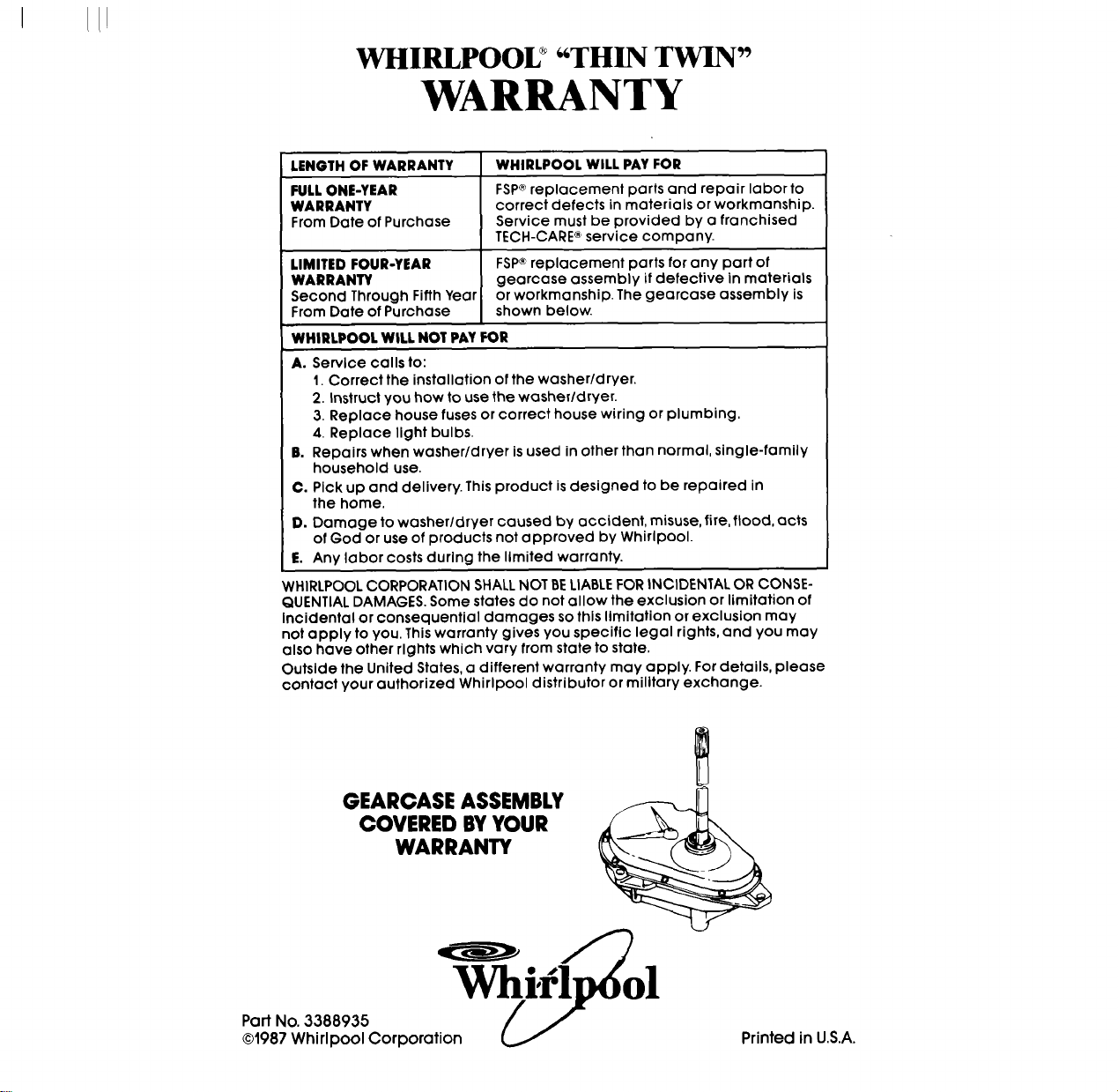 WHIRLPOOL® "THIN TWIN"
WARRANTY

| LENGTH OF WARRANTY | WHIRLPOOL WILL PAY FOR |
|---|---|
| FULL ONE-YEAR WARRANTY From Date of Purchase | FSP® replacement parts and repair labor to correct defects in materials or workmanship. Service must be provided by a franchised TECH-CARE® service company. |
| LIMITED FOUR-YEAR WARRANTY Second Through Fifth Year From Date of Purchase | FSP® replacement parts for any part of gearcase assembly if defective in materials or workmanship. The gearcase assembly is shown below. |

WHIRLPOOL WILL NOT PAY FOR
A. Service calls to:
1. Correct the installation of the washer/dryer.
2. Instruct you how to use the washer/dryer.
3. Replace house fuses or correct house wiring or plumbing.
4. Replace light bulbs.
B. Repairs when washer/dryer is used in other than normal, single-family household use.
C. Pick up and delivery. This product is designed to be repaired in the home.
D. Damage to washer/dryer caused by accident, misuse, fire, flood, acts of God or use of products not approved by Whirlpool.
E. Any labor costs during the limited warranty.

WHIRLPOOL CORPORATION SHALL NOT BE LIABLE FOR INCIDENTAL OR CONSEQUENTIAL DAMAGES. Some states do not allow the exclusion or limitation of incidental or consequential damages so this limitation or exclusion may not apply to you. This warranty gives you specific legal rights, and you may also have other rights which vary from state to state.

Outside the United States, a different warranty may apply. For details, please contact your authorized Whirlpool distributor or military exchange.

GEARCASE ASSEMBLY COVERED BY YOUR WARRANTY

Whirlpool

Part No. 3388935
©1987 Whirlpool Corporation

Printed in U.S.A.